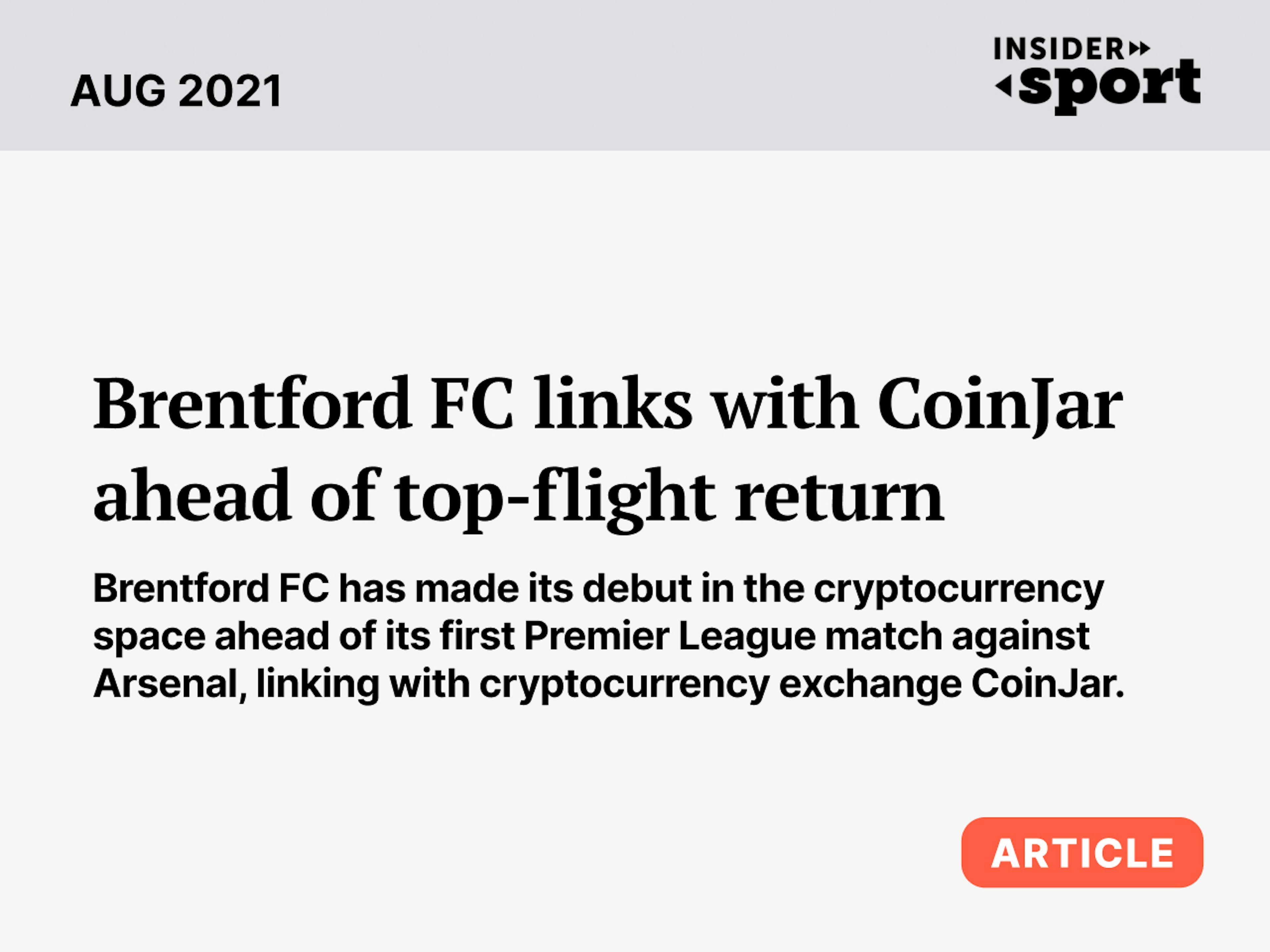 AUG 2021

INSIDER
sport

Brentford FC links with CoinJar ahead of top-flight return

Brentford FC has made its debut in the cryptocurrency space ahead of its first Premier League match against Arsenal, linking with cryptocurrency exchange CoinJar.

ARTICLE